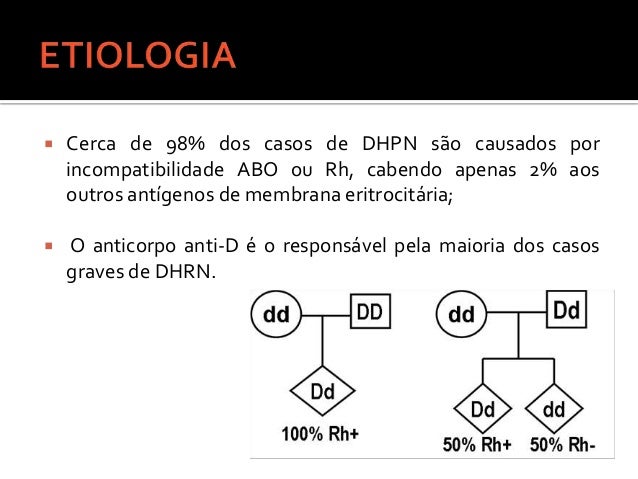 ETIOLOGIA

Cerca de 98% dos casos de DHPN são causados por incompatibilidade ABO ou Rh, cabendo apenas 2% aos outros antígenos de membrana eritrocitária;

O anticorpo anti-D é o responsável pela maioria dos casos graves de DHRN.

dd
DD
Dd
100% Rh+

dd
Dd
Dd
dd
50% Rh+
50% Rh-